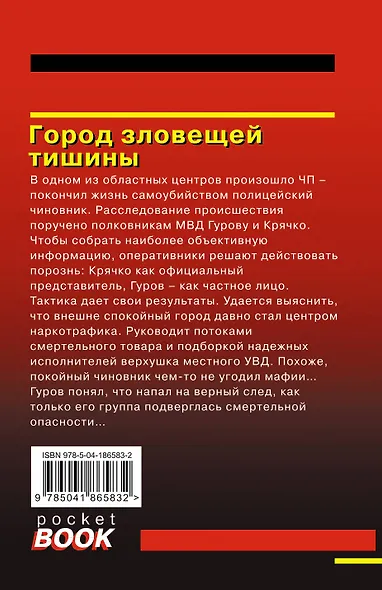 Город зловещей тишины

В одном из областных центров произошло ЧП – покончил жизнь самоубийством полицейский чиновник. Расследование происшествия поручено полковникам МВД Гурову и Крячко. Чтобы собрать наиболее объективную информацию, оперативники решают действовать порознь: Крячко как официальный представитель, Гуров – как частное лицо. Тактика дает свои результаты. Удается выяснить, что внешне спокойный город давно стал центром наркотрафика. Руководит потоками смертельного товара и подборкой надежных исполнителей верхушка местного УВД. Похоже, покойный чиновник чем-то не угодил мафии... Гуров понял, что напал на верный след, как только его группа подверглась смертельной опасности...

ISBN 978-5-04-186583-2

9 785041 865832 >

pocket BOOK